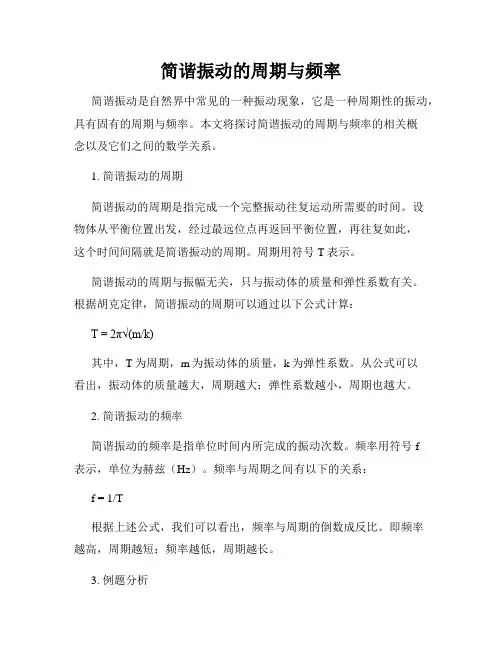 简谐振动的周期与频率

简谐振动是自然界中常见的一种振动现象，它是一种周期性的振动，具有固有的周期与频率。本文将探讨简谐振动的周期与频率的相关概念以及它们之间的数学关系。

1. 简谐振动的周期

简谐振动的周期是指完成一个完整振动往复运动所需要的时间。设物体从平衡位置出发，经过最远位点再返回平衡位置，再往复如此，这个时间间隔就是简谐振动的周期。周期用符号 T 表示。

简谐振动的周期与振幅无关，只与振动体的质量和弹性系数有关。根据胡克定律，简谐振动的周期可以通过以下公式计算：

$T = 2\pi\sqrt{(m/k)}$

其中，T 为周期，m 为振动体的质量，k 为弹性系数。从公式可以看出，振动体的质量越大，周期越大；弹性系数越小，周期也越大。

2. 简谐振动的频率

简谐振动的频率是指单位时间内所完成的振动次数。频率用符号 f 表示，单位为赫兹（Hz）。频率与周期之间有以下的关系：

$f = 1/T$

根据上述公式，我们可以看出，频率与周期的倒数成反比。即频率越高，周期越短；频率越低，周期越长。

3. 例题分析